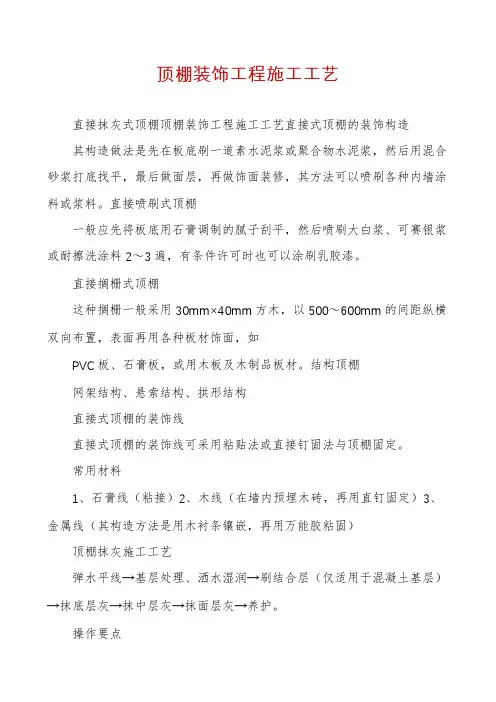 顶棚装饰工程施工工艺

直接抹灰式顶棚顶棚装饰工程施工工艺直接式顶棚的装饰构造

其构造做法是先在板底刷一道素水泥浆或聚合物水泥浆，然后用混合砂浆打底找平，最后做面层，再做饰面装修，其方法可以喷刷各种内墙涂料或浆料。直接喷刷式顶棚

一般应先将板底用石膏调制的腻子刮平，然后喷刷大白浆、可赛银浆或耐擦洗涂料 2～3 遍，有条件许可时也可以涂刷乳胶漆。

直接搁栅式顶棚

这种搁栅一般采用 30mm×40mm 方木，以 500～600mm 的间距纵横双向布置，表面再用各种板材饰面，如

PVC 板、石膏板，或用木板及木制品板材。结构顶棚

网架结构、悬索结构、拱形结构

直接式顶棚的装饰线

直接式顶棚的装饰线可采用粘贴法或直接钉固法与顶棚固定。

常用材料

1、石膏线（粘接）2、木线（在墙内预埋木砖，再用直钉固定）3、金属线（其构造方法是用木衬条镶嵌，再用万能胶粘固）

顶棚抹灰施工工艺

弹水平线→基层处理、洒水湿润→刷结合层（仅适用于混凝土基层）→抹底层灰→抹中层灰→抹面层灰→养护。

操作要点